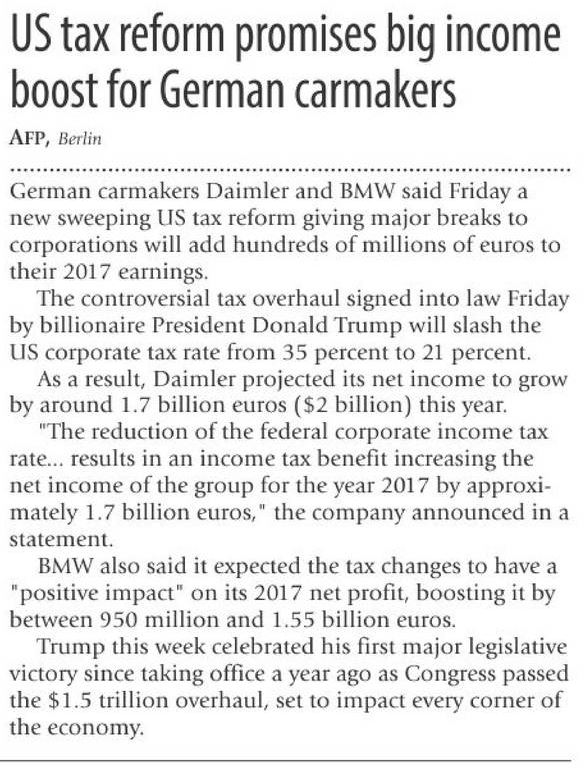 US tax reform promises big income boost for German carmakers

AFP, Berlin

German carmakers Daimler and BMW said Friday a new sweeping US tax reform giving major breaks to corporations will add hundreds of millions of euros to their 2017 earnings.

The controversial tax overhaul signed into law Friday by billionaire President Donald Trump will slash the US corporate tax rate from 35 percent to 21 percent.

As a result, Daimler projected its net income to grow by around 1.7 billion euros (\$2 billion) this year.

"The reduction of the federal corporate income tax rate... results in an income tax benefit increasing the net income of the group for the year 2017 by approximately 1.7 billion euros," the company announced in a statement.

BMW also said it expected the tax changes to have a "positive impact" on its 2017 net profit, boosting it by between 950 million and 1.55 billion euros.

Trump this week celebrated his first major legislative victory since taking office a year ago as Congress passed the \$1.5 trillion overhaul, set to impact every corner of the economy.